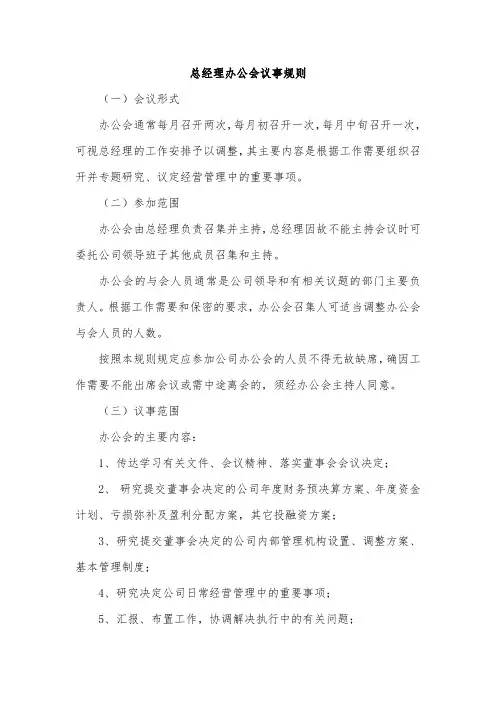 总经理办公会议事规则

（一）会议形式

办公会通常每月召开两次，每月初召开一次，每月中旬召开一次，可视总经理的工作安排予以调整，其主要内容是根据工作需要组织召开并专题研究、议定经营管理中的重要事项。

（二）参加范围

办公会由总经理负责召集并主持，总经理因故不能主持会议时可委托公司领导班子其他成员召集和主持。

办公会的与会人员通常是公司领导和有相关议题的部门主要负责人。根据工作需要和保密的要求，办公会召集人可适当调整办公会与会人员的人数。

按照本规则规定应参加公司办公会的人员不得无故缺席，确因工作需要不能出席会议或需中途离会的，须经办公会主持人同意。

（三）议事范围

办公会的主要内容：

1、传达学习有关文件、会议精神、落实董事会会议决定；

2、 研究提交董事会决定的公司年度财务预决算方案、年度资金计划、亏损弥补及盈利分配方案，其它投融资方案；

3、研究提交董事会决定的公司内部管理机构设置、调整方案、基本管理制度；

4、研究决定公司日常经营管理中的重要事项；

5、汇报、布置工作，协调解决执行中的有关问题；